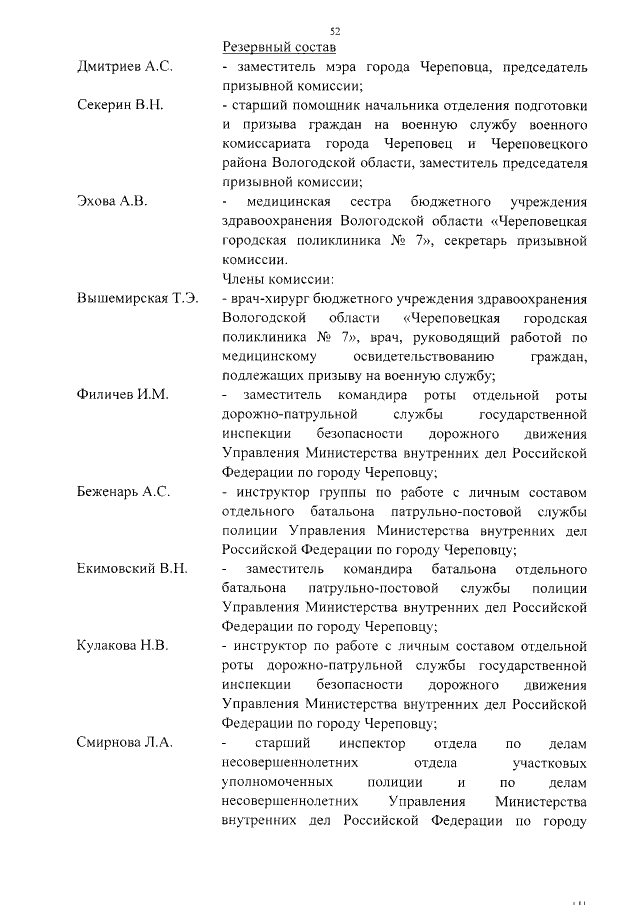 52

Резервный состав

Дмитриев А.С. - заместитель мэра города Череповца, председатель призывной комиссии;

Секерин В.Н. - старший помощник начальника отделения подготовки и призыва граждан на военную службу военного комиссариата города Череповец и Череповецкого района Вологодской области, заместитель председателя призывной комиссии;

Эхова А.В. - медицинская сестра бюджетного учреждения здравоохранения Вологодской области «Череповецкая городская поликлиника № 7», секретарь призывной комиссии.

Члены комиссии:

Вышемирская Т.Э. - врач-хирург бюджетного учреждения здравоохранения Вологодской области «Череповецкая городская поликлиника № 7», врач, руководящий работой по медицинскому освидетельствованию граждан, подлежащих призыву на военную службу;

Филичев И.М. - заместитель командира роты отдельной роты дорожно-патрульной службы государственной инспекции безопасности дорожного движения Управления Министерства внутренних дел Российской Федерации по городу Череповцу;

Беженарь А.С. - инструктор группы по работе с личным составом отдельного батальона патрульно-постовой службы полиции Управления Министерства внутренних дел Российской Федерации по городу Череповцу;

Екимовский В.Н. - заместитель командира батальона отдельного батальона патрульно-постовой службы полиции Управления Министерства внутренних дел Российской Федерации по городу Череповцу;

Кулакова Н.В. - инструктор по работе с личным составом отдельной роты дорожно-патрульной службы государственной инспекции безопасности дорожного движения Управления Министерства внутренних дел Российской Федерации по городу Череповцу;

Смирнова Л.А. - старший инспектор отдела по делам несовершеннолетних отдела участковых уполномоченных полиции и по делам несовершеннолетних Управления Министерства внутренних дел Российской Федерации по городу